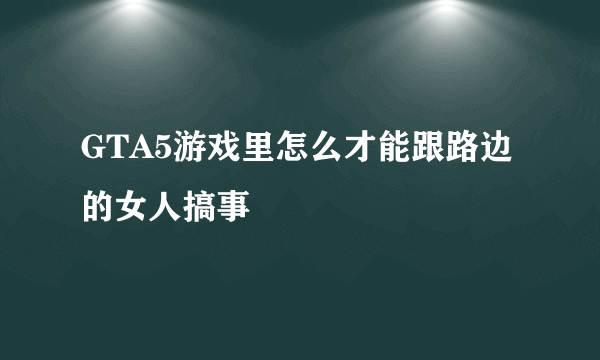 GTA5游戏里怎么才能跟路边的女人搞事